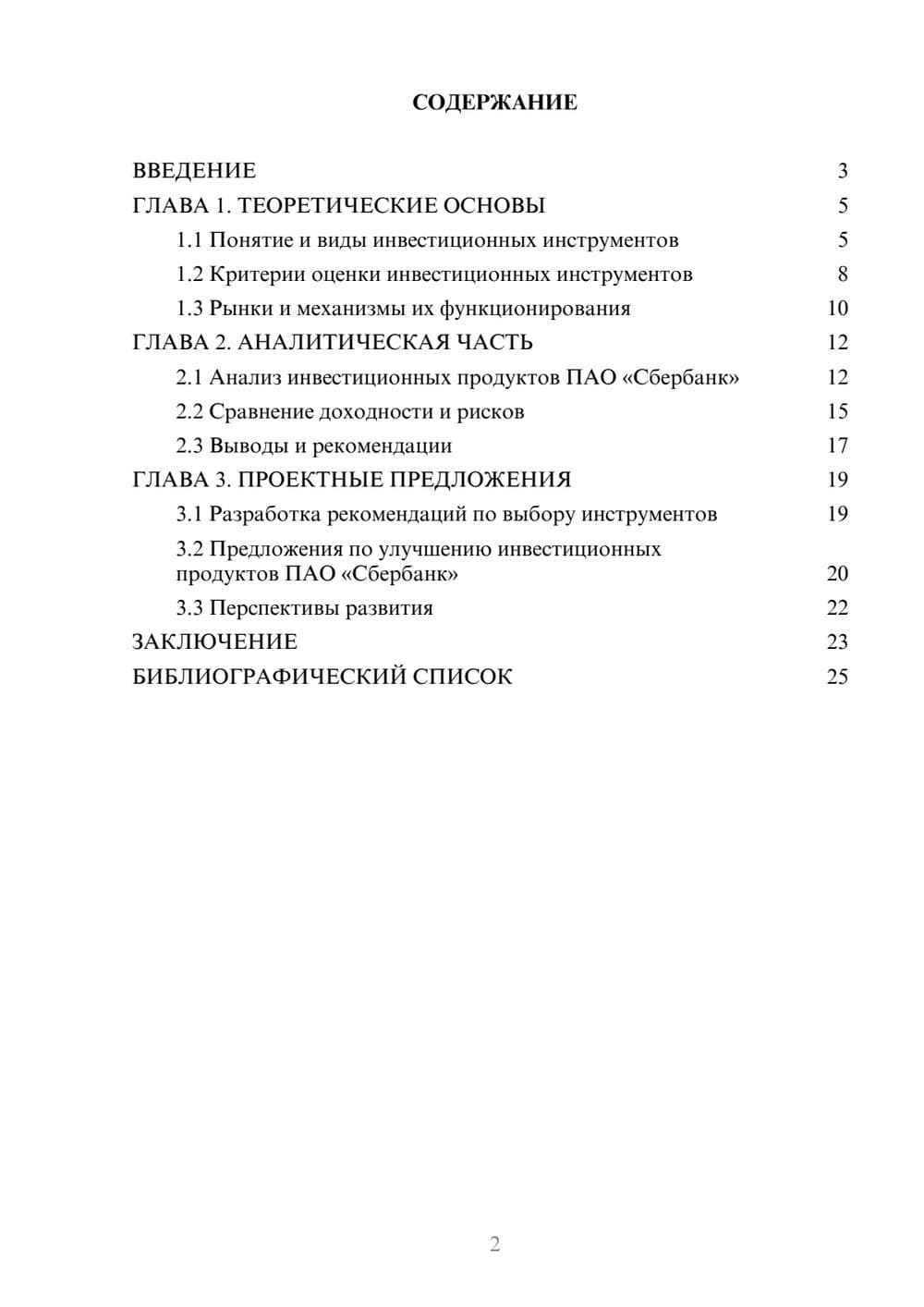 СОДЕРЖАНИЕ

ВВЕДЕНИЕ 3
ГЛАВА 1. ТЕОРЕТИЧЕСКИЕ ОСНОВЫ 5
1.1 Понятие и виды инвестиционных инструментов 5
1.2 Критерии оценки инвестиционных инструментов 8
1.3 Рынки и механизмы их функционирования 10
ГЛАВА 2. АНАЛИТИЧЕСКАЯ ЧАСТЬ 12
2.1 Анализ инвестиционных продуктов ПАО «Сбербанк» 12
2.2 Сравнение доходности и рисков 15
2.3 Выводы и рекомендации 17
ГЛАВА 3. ПРОЕКТНЫЕ ПРЕДЛОЖЕНИЯ 19
3.1 Разработка рекомендаций по выбору инструментов 19
3.2 Предложения по улучшению инвестиционных продуктов ПАО «Сбербанк» 20
3.3 Перспективы развития 22
ЗАКЛЮЧЕНИЕ 23
БИБЛИОГРАФИЧЕСКИЙ СПИСОК 25

2